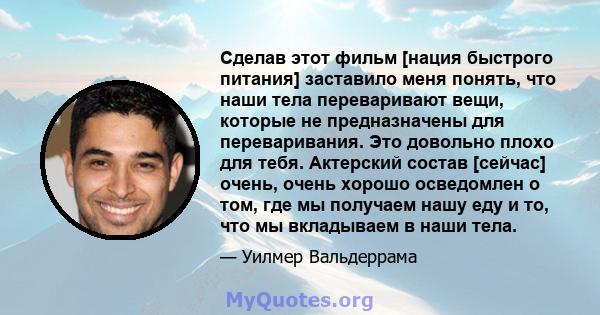 Сделав этот фильм [нация быстрого питания] заставило меня понять, что наши тела переваривают вещи, которые не предназначены для переваривания. Это довольно плохо для тебя. Актерский состав [сейчас] очень, очень хорошо осведомлен о том, где мы получаем нашу еду и то, что мы вкладываем в наши тела.

— Уилмер Вальдеррама

MyQuotes.org